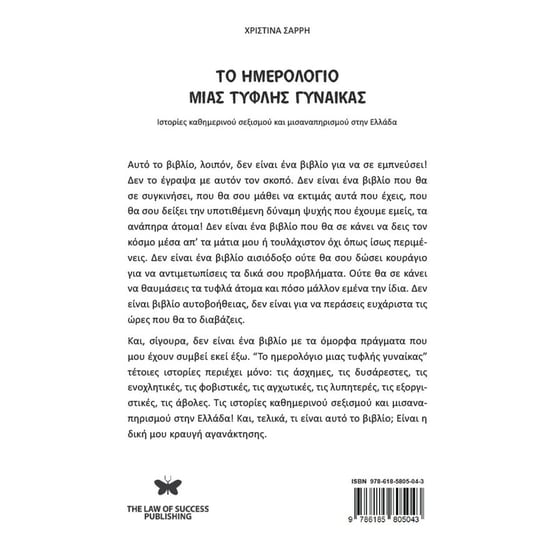 ΧΡΙΣΤΙΝΑ ΣΑΡΡΗ

ΤΟ ΗΜΕΡΟΛΟΓΙΟ
ΜΙΑΣ ΤΥΦΛΗΣ ΓΥΝΑΙΚΑΣ

Ιστορίες καθημερινού σεξισμού και μισαναπηρισμού στην Ελλάδα

Αυτό το βιβλίο, λοιπόν, δεν είναι ένα βιβλίο για να σε εμπνεύσει! Δεν το έγραψα με αυτόν τον σκοπό. Δεν είναι ένα βιβλίο που θα σε συγκινήσει, που θα σου μάθει να εκτιμάς αυτά που έχεις, που θα σου δείξει την υποτιθέμενη δύναμη ψυχής που έχουμε εμείς, τα ανάπηρα άτομα! Δεν είναι ένα βιβλίο που θα σε κάνει να δεις τον κόσμο μέσα απ' τα μάτια μου ή τουλάχιστον όχι όπως ίσως περιμένεις. Δεν είναι ένα βιβλίο αισιόδοξο ούτε θα σου δώσει κουράγιο για να αντιμετωπίσεις τα δικά σου προβλήματα. Ούτε θα σε κάνει να θαυμάσεις τα τυφλά άτομα και πόσο μάλλον εμένα την ίδια. Δεν είναι βιβλίο αυτοβοήθειας, δεν είναι για να περάσεις ευχάριστα τις ώρες που θα το διαβάζεις.

Και, σίγουρα, δεν είναι ένα βιβλίο με τα όμορφα πράγματα που μου έχουν συμβεί εκεί έξω. "Το ημερολόγιο μιας τυφλής γυναίκας" τέτοιες ιστορίες περιέχει μόνο: τις άσχημες, τις δυσάρεστες, τις ενοχλητικές, τις φοβιστικές, τις αγχωτικές, τις λυπητερές, τις εξοργιστικές, τις άβολες. Τις ιστορίες καθημερινού σεξισμού και μισαναπηρισμού στην Ελλάδα! Και, τελικά, τι είναι αυτό το βιβλίο; Είναι η δική μου κραυγή αγανάκτησης.

THE LAW OF SUCCESS PUBLISHING

ISBN 978-618-5805-04-3

9 786185 805043